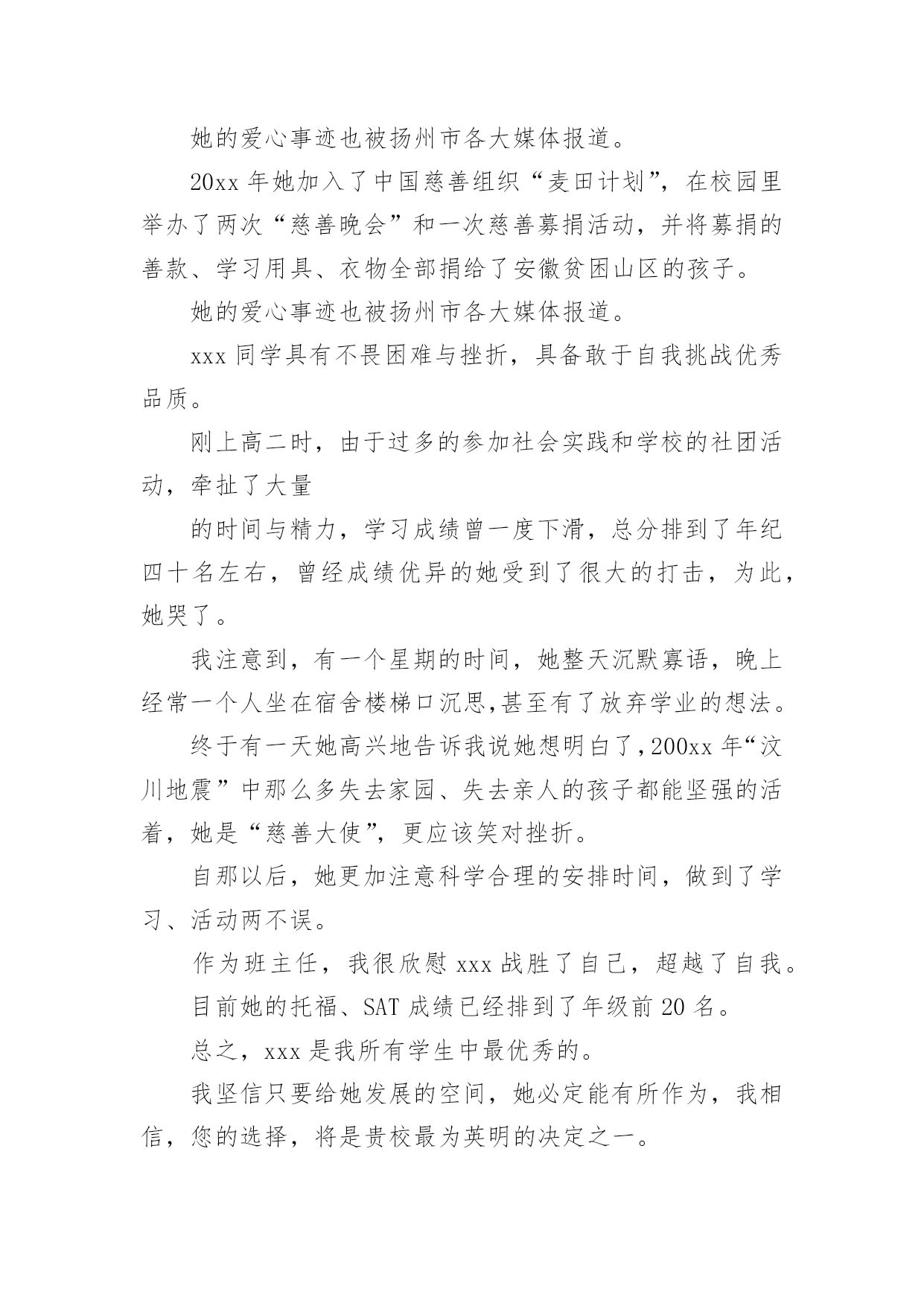 她的爱心事迹也被扬州市各大媒体报道。

20xx 年她加入了中国慈善组织“麦田计划”，在校园里举办了两次“慈善晚会”和一次慈善募捐活动，并将募捐的善款、学习用具、衣物全部捐给了安徽贫困山区的孩子。

她的爱心事迹也被扬州市各大媒体报道。

xxx 同学具有不畏困难与挫折，具备敢于自我挑战优秀品质。

刚上高二时，由于过多的参加社会实践和学校的社团活动，牵扯了大量

的时间与精力，学习成绩曾一度下滑，总分排到了年纪四十名左右，曾经成绩优异的她受到了很大的打击，为此，她哭了。

我注意到，有一个星期的时间，她整天沉默寡语，晚上经常一个人坐在宿舍楼梯口沉思,甚至有了放弃学业的想法。

终于有一天她高兴地告诉我说她想明白了,200xx 年“汶川地震”中那么多失去家园、失去亲人的孩子都能坚强的活着，她是“慈善大使”，更应该笑对挫折。

自那以后，她更加注意科学合理的安排时间，做到了学习、活动两不误。

作为班主任，我很欣慰 xxx 战胜了自己，超越了自我。

目前她的托福、SAT 成绩已经排到了年级前 20 名。

总之，xxx 是我所有学生中最优秀的。

我坚信只要给她发展的空间，她必定能有所作为，我相信，您的选择，将是贵校最为英明的决定之一。